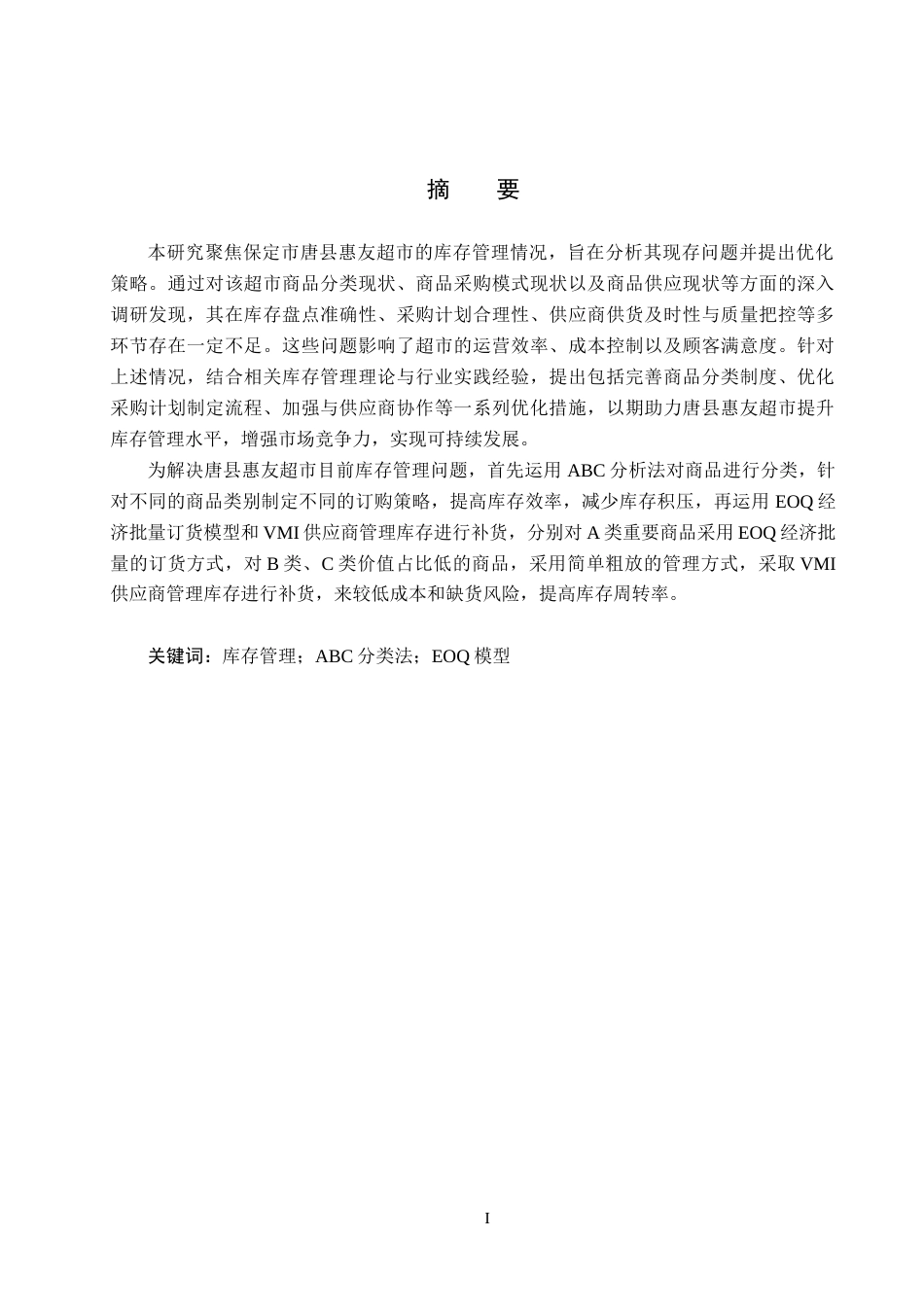 摘　要

本研究聚焦保定市唐县惠友超市的库存管理情况，旨在分析其现存问题并提出优化策略。通过对该超市商品分类现状、商品采购模式现状以及商品供应现状等方面的深入调研发现，其在库存盘点准确性、采购计划合理性、供应商供货及时性与质量把控等多环节存在一定不足。这些问题影响了超市的运营效率、成本控制以及顾客满意度。针对上述情况，结合相关库存管理理论与行业实践经验，提出包括完善商品分类制度、优化采购计划制定流程、加强与供应商协作等一系列优化措施，以期助力唐县惠友超市提升库存管理水平，增强市场竞争力，实现可持续发展。

为解决唐县惠友超市目前库存管理问题，首先运用 ABC 分析法对商品进行分类，针对不同的商品类别制定不同的订购策略，提高库存效率，减少库存积压，再运用 EOQ 经济批量订货模型和 VMI 供应商管理库存进行补货，分别对 A 类重要商品采用 EOQ 经济批量的订货方式，对 B 类、C 类价值占比低的商品，采用简单粗放的管理方式，采取 VMI 供应商管理库存进行补货，来较低成本和缺货风险，提高库存周转率。

关键词：库存管理；ABC 分类法；EOQ 模型

I